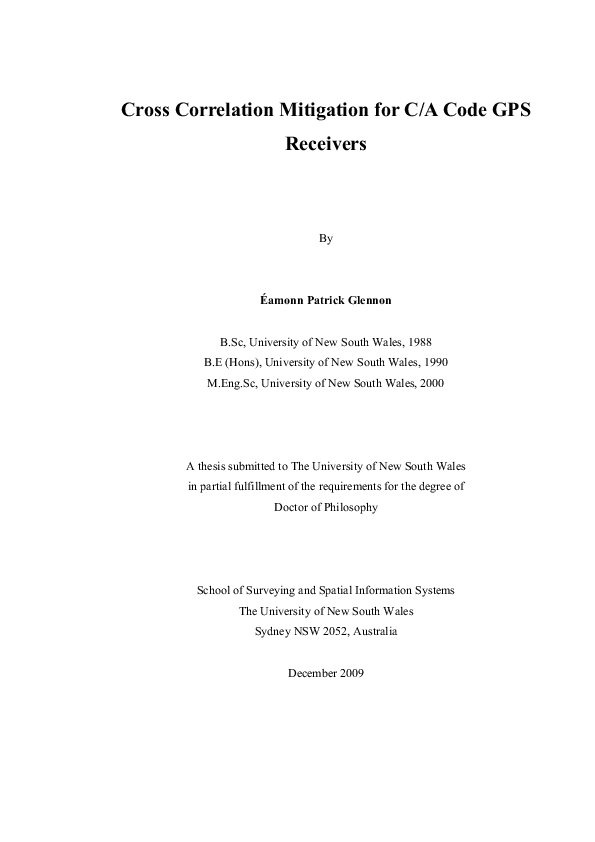 Cross Correlation Mitigation for C/A Code GPS Receivers

By

Éamonn Patrick Glennon

B.Sc, University of New South Wales, 1988
B.E (Hons), University of New South Wales, 1990
M.Eng.Sc, University of New South Wales, 2000

A thesis submitted to The University of New South Wales in partial fulfillment of the requirements for the degree of Doctor of Philosophy

School of Surveying and Spatial Information Systems
The University of New South Wales
Sydney NSW 2052, Australia

December 2009